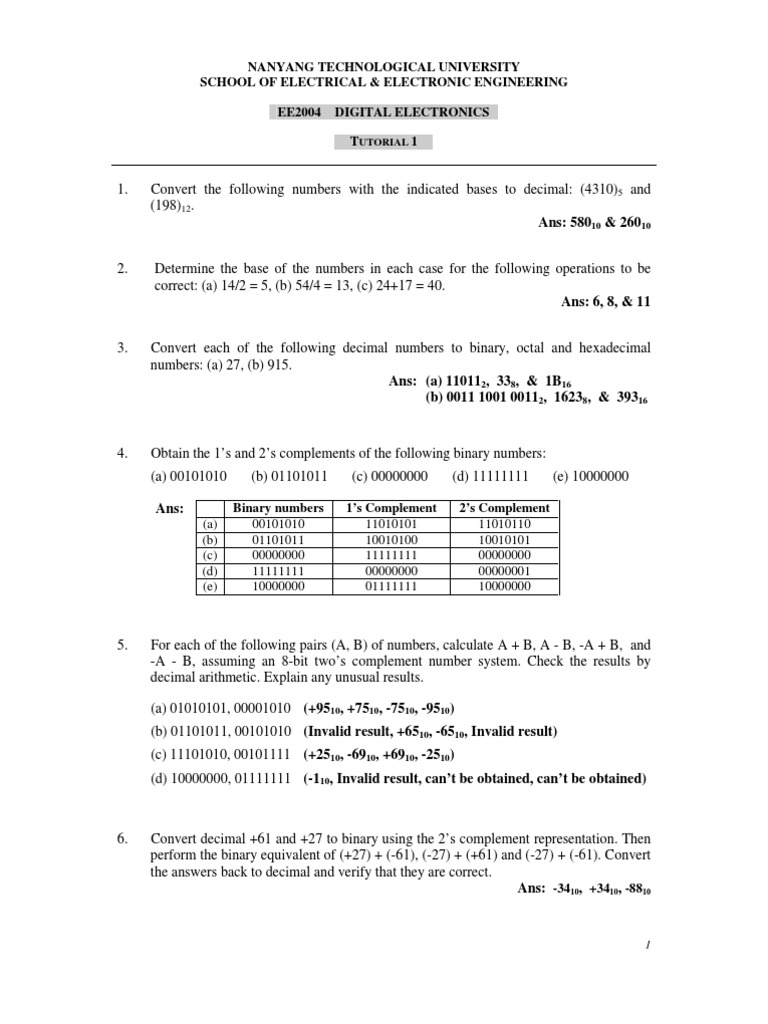 NANYANG TECHNOLOGICAL UNIVERSITY
SCHOOL OF ELECTRICAL & ELECTRONIC ENGINEERING

EE2004 DIGITAL ELECTRONICS

TUTORIAL 1

1. Convert the following numbers with the indicated bases to decimal: $(4310)_5$ and $(198)_{12}$.
Ans: $580_{10}$ & $260_{10}$

2. Determine the base of the numbers in each case for the following operations to be correct: (a) 14/2 = 5, (b) 54/4 = 13, (c) 24+17 = 40.
Ans: 6, 8, & 11

3. Convert each of the following decimal numbers to binary, octal and hexadecimal numbers: (a) 27, (b) 915.
Ans: (a) $11011_2$, $33_8$, & $1B_{16}$
(b) $0011\ 1001\ 0011_2$, $1623_8$, & $393_{16}$

4. Obtain the 1's and 2's complements of the following binary numbers:
(a) 00101010 (b) 01101011 (c) 00000000 (d) 11111111 (e) 10000000

Ans:
| | Binary numbers | 1's Complement | 2's Complement |
|---|---|---|---|
| (a) | 00101010 | 11010101 | 11010110 |
| (b) | 01101011 | 10010100 | 10010101 |
| (c) | 00000000 | 11111111 | 00000000 |
| (d) | 11111111 | 00000000 | 00000001 |
| (e) | 10000000 | 01111111 | 10000000 |

5. For each of the following pairs (A, B) of numbers, calculate A + B, A - B, -A + B, and -A - B, assuming an 8-bit two's complement number system. Check the results by decimal arithmetic. Explain any unusual results.

(a) 01010101, 00001010 ($+95_{10}$, $+75_{10}$, $-75_{10}$, $-95_{10}$)
(b) 01101011, 00101010 (Invalid result, $+65_{10}$, $-65_{10}$, Invalid result)
(c) 11101010, 00101111 ($+25_{10}$, $-69_{10}$, $+69_{10}$, $-25_{10}$)
(d) 10000000, 01111111 ($-1_{10}$, Invalid result, can't be obtained, can't be obtained)

6. Convert decimal +61 and +27 to binary using the 2's complement representation. Then perform the binary equivalent of (+27) + (-61), (-27) + (+61) and (-27) + (-61). Convert the answers back to decimal and verify that they are correct.
Ans: $-34_{10}$, $+34_{10}$, $-88_{10}$

1